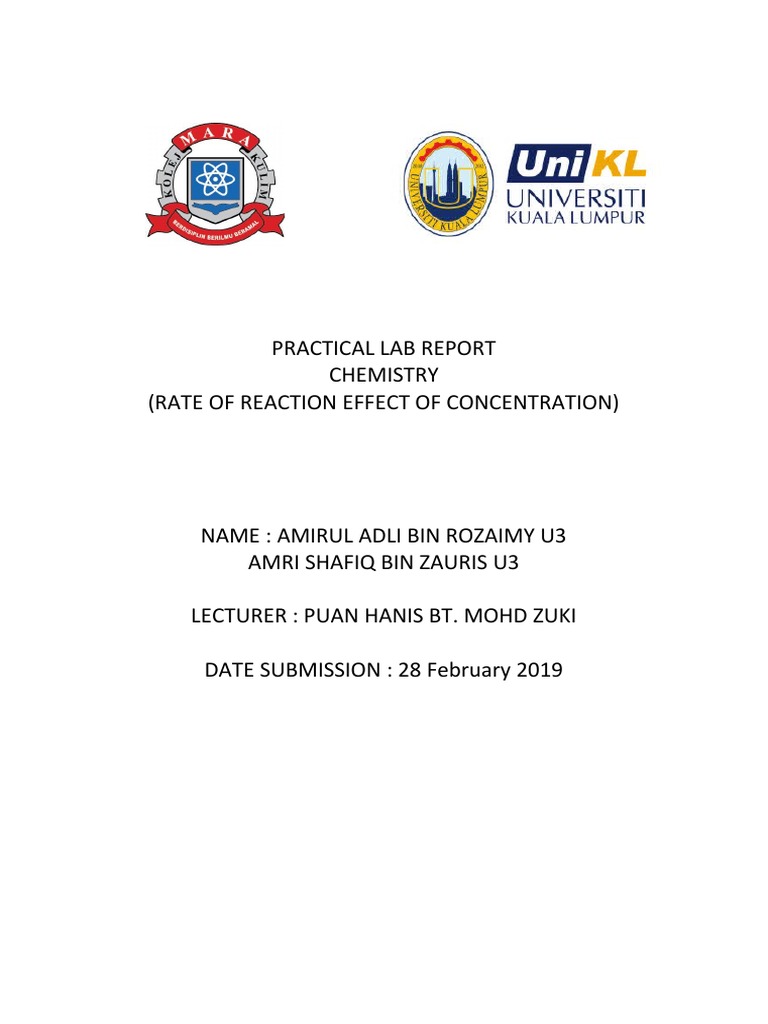 KOLEJ MARA KULIM
BERDISIPLIN BERILMU BERAMAL

UNIVERSITI KUALA LUMPUR

UniKL
UNIVERSITI
KUALA LUMPUR

PRACTICAL LAB REPORT
CHEMISTRY
(RATE OF REACTION EFFECT OF CONCENTRATION)

NAME : AMIRUL ADLI BIN ROZAIMY U3
AMRI SHAFIQ BIN ZAURIS U3

LECTURER : PUAN HANIS BT. MOHD ZUKI

DATE SUBMISSION : 28 February 2019